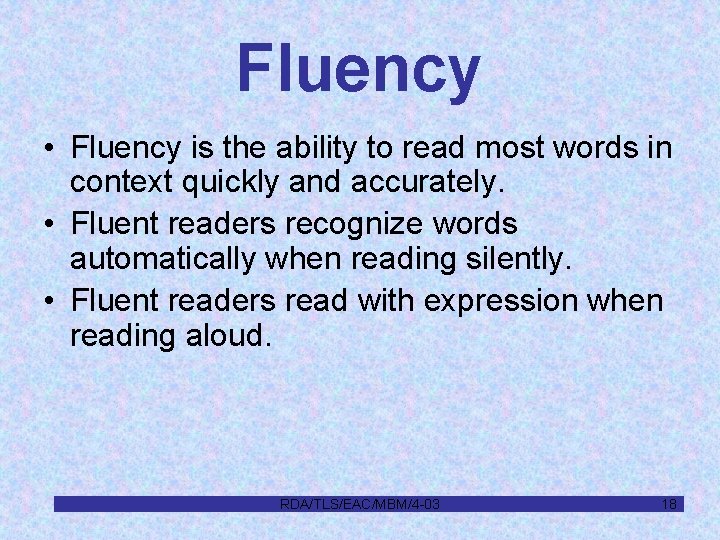 Fluency

• Fluency is the ability to read most words in context quickly and accurately.
• Fluent readers recognize words automatically when reading silently.
• Fluent readers read with expression when reading aloud.

RDA/TLS/EAC/MBM/4-03 18